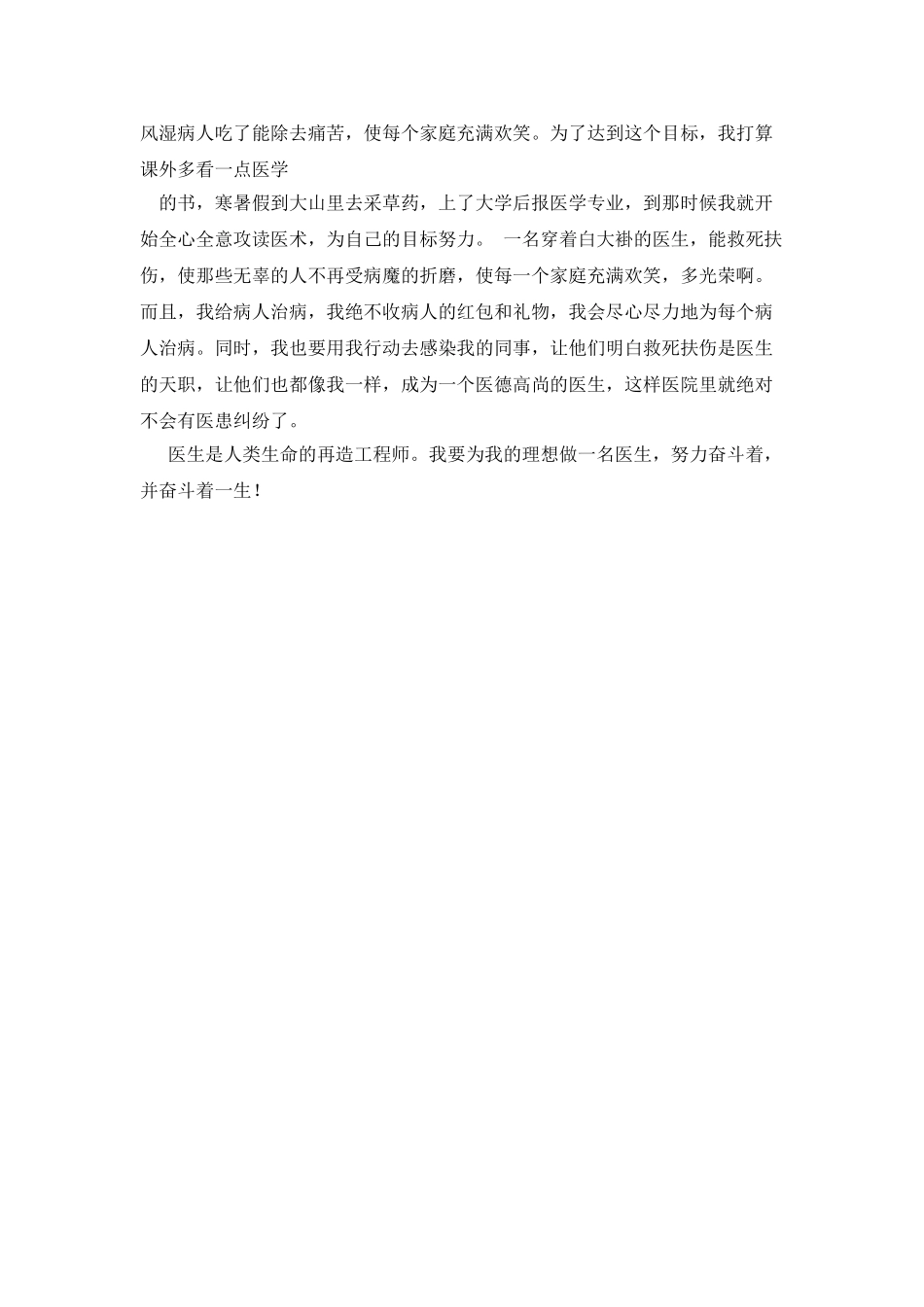 风湿病人吃了能除去痛苦，使每个家庭充满欢笑。为了达到这个目标，我打算课外多看一点医学

的书，寒暑假到大山里去采草药，上了大学后报医学专业，到那时候我就开始全心全意攻读医术，为自己的目标努力。 一名穿着白大褂的医生，能救死扶伤，使那些无辜的人不再受病魔的折磨，使每一个家庭充满欢笑，多光荣啊。而且，我给病人治病，我绝不收病人的红包和礼物，我会尽心尽力地为每个病人治病。同时，我也要用我行动去感染我的同事，让他们明白救死扶伤是医生的天职，让他们也都像我一样，成为一个医德高尚的医生，这样医院里就绝对不会有医患纠纷了。

医生是人类生命的再造工程师。我要为我的理想做一名医生，努力奋斗着，并奋斗着一生！